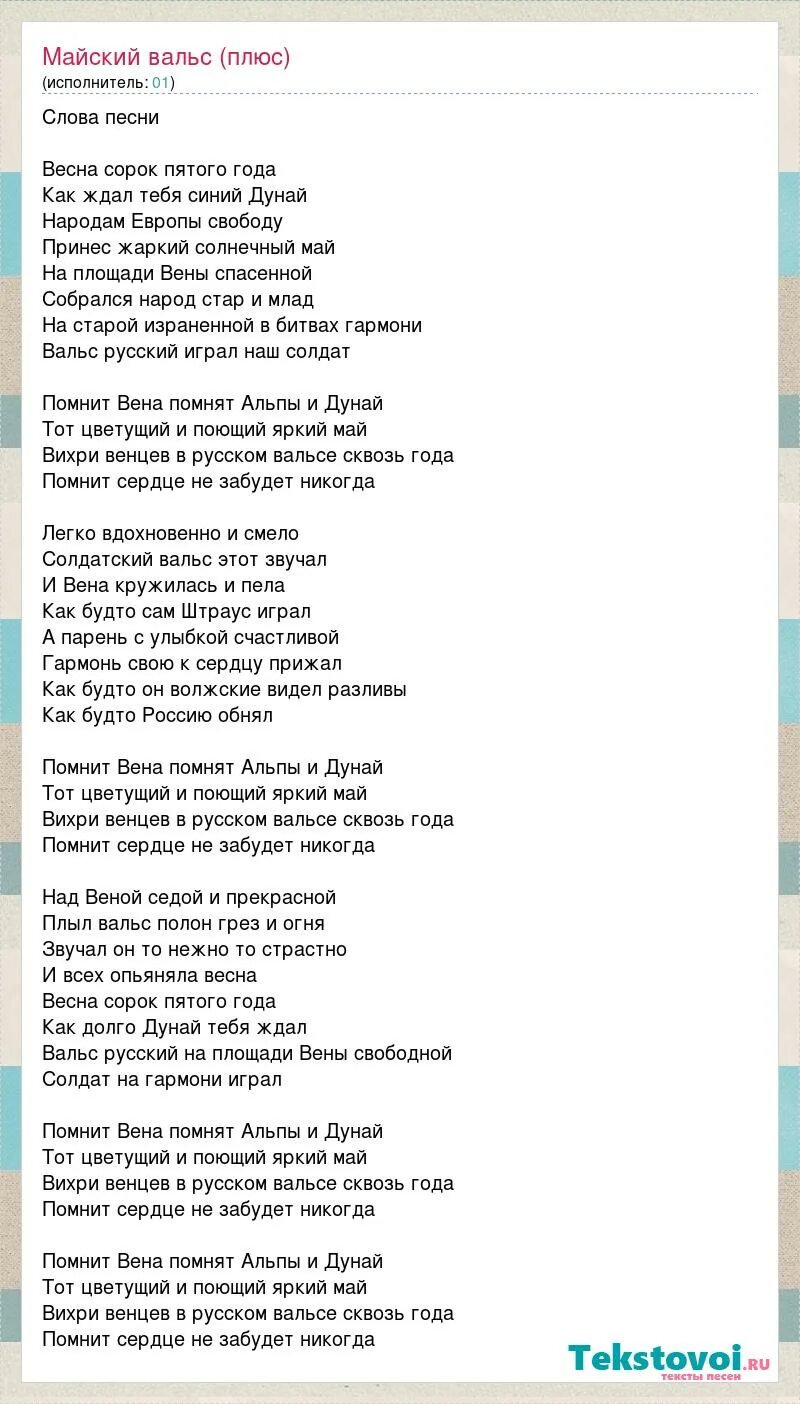 Майский вальс (плюс)
(исполнитель: 01)

Слова песни

Весна сорок пятого года
Как ждал тебя синий Дунай
Народам Европы свободу
Принес жаркий солнечный май
На площади Вены спасенной
Собрался народ стар и млад
На старой израненной в битвах гармони
Вальс русский играл наш солдат

Помнит Вена помнят Альпы и Дунай
Тот цветущий и поющий яркий май
Вихри венцев в русском вальсе сквозь года
Помнит сердце не забудет никогда

Легко вдохновенно и смело
Солдатский вальс этот звучал
И Вена кружилась и пела
Как будто сам Штраус играл
А парень с улыбкой счастливой
Гармонь свою к сердцу прижал
Как будто он волжские видел разливы
Как будто Россию обнял

Помнит Вена помнят Альпы и Дунай
Тот цветущий и поющий яркий май
Вихри венцев в русском вальсе сквозь года
Помнит сердце не забудет никогда

Над Веной седой и прекрасной
Плыл вальс полон грез и огня
Звучал он то нежно то страстно
И всех опьяняла весна
Весна сорок пятого года
Как долго Дунай тебя ждал
Вальс русский на площади Вены свободной
Солдат на гармони играл

Помнит Вена помнят Альпы и Дунай
Тот цветущий и поющий яркий май
Вихри венцев в русском вальсе сквозь года
Помнит сердце не забудет никогда

Помнит Вена помнят Альпы и Дунай
Тот цветущий и поющий яркий май
Вихри венцев в русском вальсе сквозь года
Помнит сердце не забудет никогда

Tekstovoi.ru
тексты песен